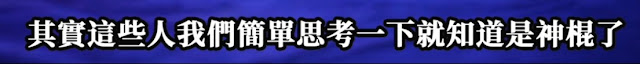 其實這些人我們簡單思考一下就知道是神棍了